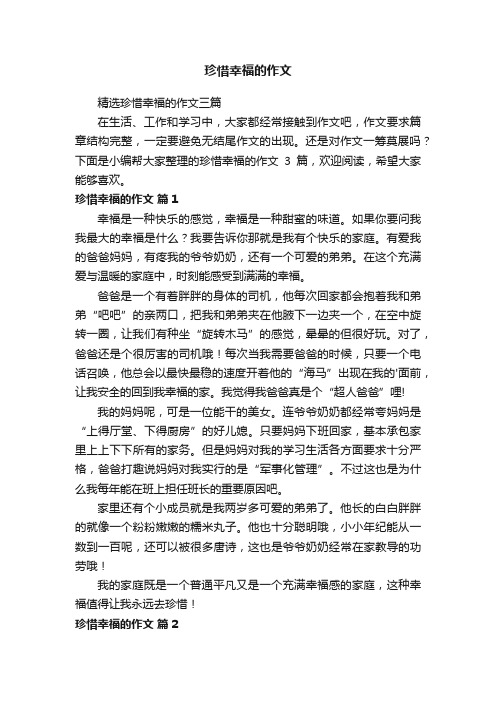 珍惜幸福的作文

精选珍惜幸福的作文三篇

在生活、工作和学习中，大家都经常接触到作文吧，作文要求篇章结构完整，一定要避免无结尾作文的出现。还是对作文一筹莫展吗？下面是小编帮大家整理的珍惜幸福的作文 3 篇，欢迎阅读，希望大家能够喜欢。

珍惜幸福的作文 篇1

幸福是一种快乐的感觉，幸福是一种甜蜜的味道。如果你要问我我最大的幸福是什么？我要告诉你那就是我有个快乐的家庭。有爱我的爸爸妈妈，有疼我的爷爷奶奶，还有一个可爱的弟弟。在这个充满爱与温暖的家庭中，时刻能感受到满满的幸福。

爸爸是一个有着胖胖的身体的司机，他每次回家都会抱着我和弟弟“吧吧”的亲两口，把我和弟弟夹在他腋下一边夹一个，在空中旋转一圈，让我们有种坐“旋转木马”的感觉，晕晕的但很好玩。对了，爸爸还是个很厉害的司机哦！每次当我需要爸爸的时候，只要一个电话召唤，他总会以最快最稳的速度开着他的“海马”出现在我的'面前，让我安全的回到我幸福的家。我觉得我爸爸真是个“超人爸爸”哩!

我的妈妈呢，可是一位能干的美女。连爷爷奶奶都经常夸妈妈是“上得厅堂、下得厨房”的好儿媳。只要妈妈下班回家，基本承包家里上上下下所有的家务。但是妈妈对我的学习生活各方面要求十分严格，爸爸打趣说妈妈对我实行的是“军事化管理”。不过这也是为什么我每年能在班上担任班长的重要原因吧。

家里还有个小成员就是我两岁多可爱的弟弟了。他长的白白胖胖的就像一个粉粉嫩嫩的糯米丸子。他也十分聪明哦，小小年纪能从一数到一百呢，还可以被很多唐诗，这也是爷爷奶奶经常在家教导的功劳哦！

我的家庭既是一个普通平凡又是一个充满幸福感的家庭，这种幸福值得让我永远去珍惜！

珍惜幸福的作文 篇2